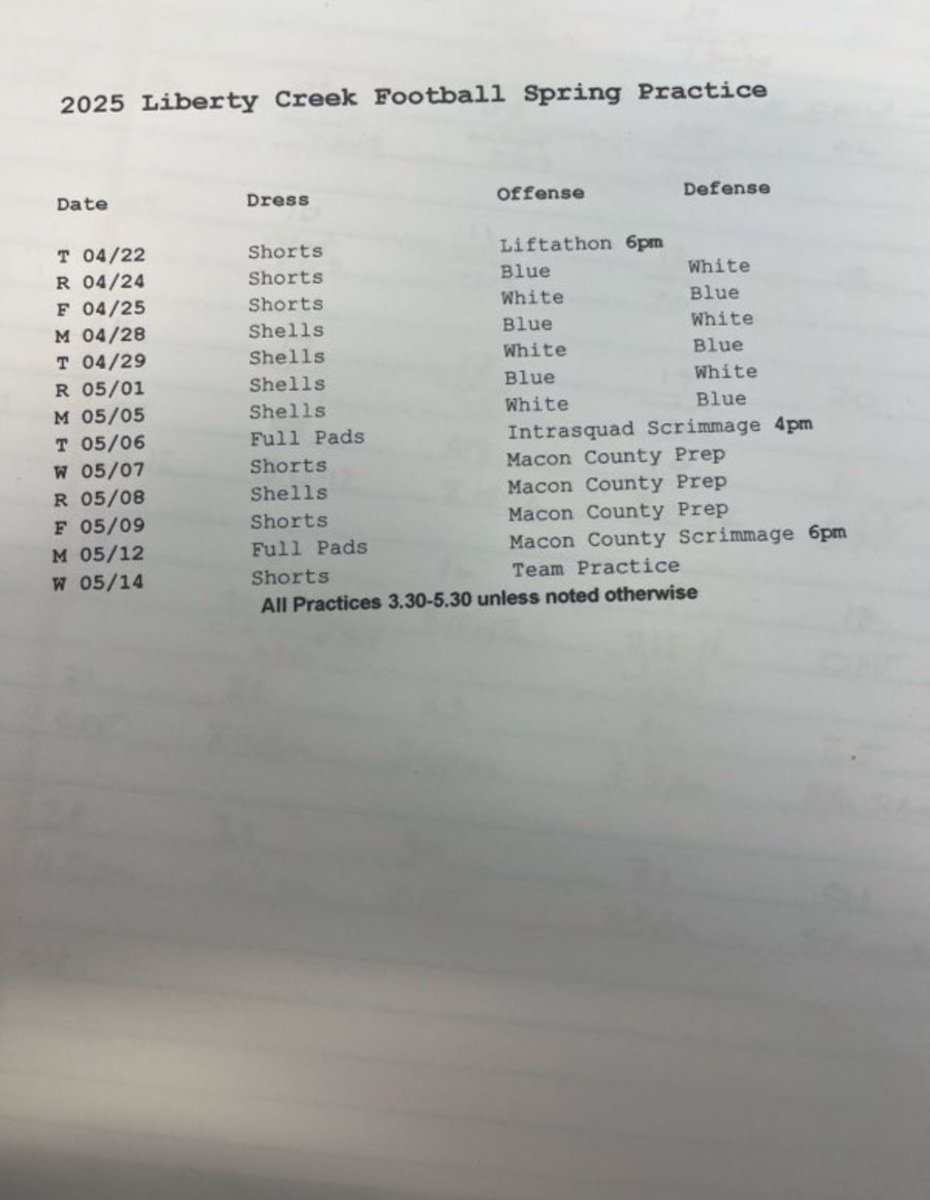 2025 Liberty Creek Football Spring Practice

| Date | Dress | Offense | Defense |
|---|---|---|---|
| T 04/22 | Shorts | Liftathon 6pm | |
| R 04/24 | Shorts | Blue | White |
| F 04/25 | Shorts | White | Blue |
| M 04/28 | Shells | Blue | White |
| T 04/29 | Shells | White | Blue |
| R 05/01 | Shells | Blue | White |
| M 05/05 | Shells | White | Blue |
| T 05/06 | Full Pads | Intrasquad Scrimmage 4pm | |
| W 05/07 | Shorts | Macon County Prep | |
| R 05/08 | Shells | Macon County Prep | |
| F 05/09 | Shorts | Macon County Prep | |
| M 05/12 | Full Pads | Macon County Scrimmage 6pm | |
| W 05/14 | Shorts | Team Practice | |

All Practices 3.30-5.30 unless noted otherwise